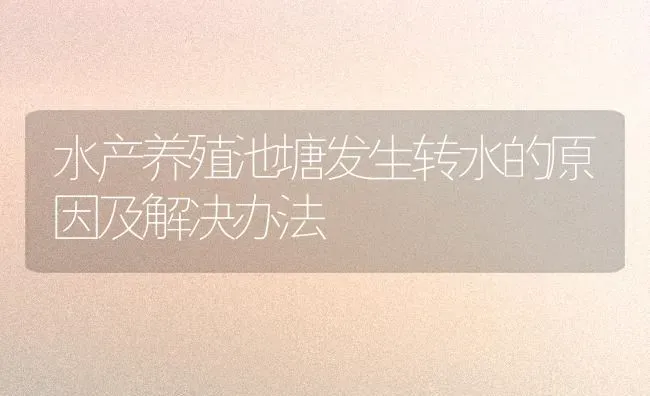 水产养殖池塘发生转水的原因及解决办法